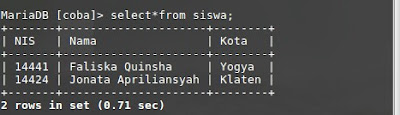 MariaDB [coba]> select*from siswa;

| NIS | Nama | Kota |
|---|---|---|
| 14441 | Faliska Quinsha | Yogya |
| 14424 | Jonata Apriliansyah | Klaten |

2 rows in set (0.71 sec)